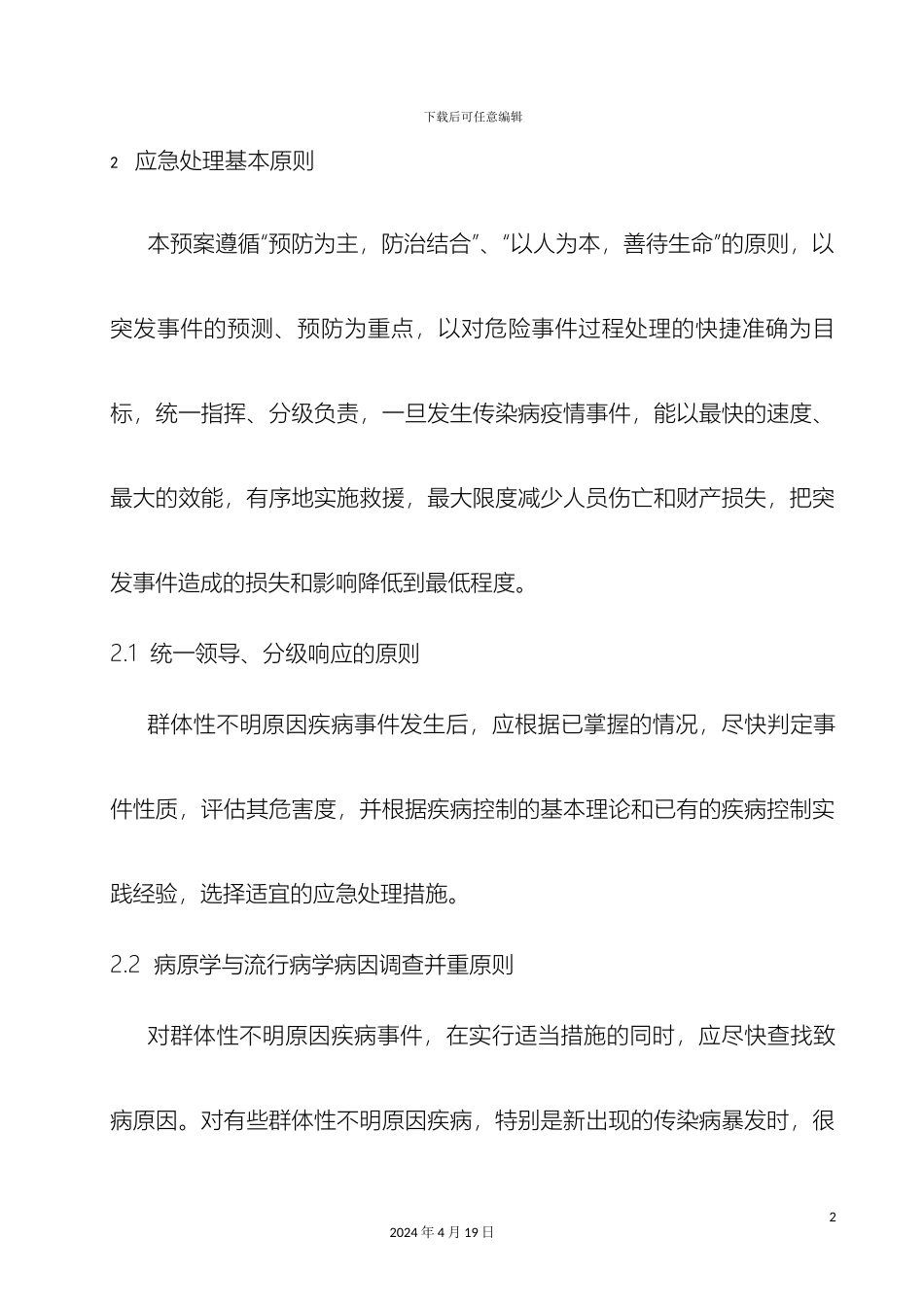 下载后可任意编辑

2 应急处理基本原则

本预案遵循“预防为主，防治结合”、“以人为本，善待生命”的原则，以突发事件的预测、预防为重点，以对危险事件过程处理的快捷准确为目标，统一指挥、分级负责，一旦发生传染病疫情事件，能以最快的速度、最大的效能，有序地实施救援，最大限度减少人员伤亡和财产损失，把突发事件造成的损失和影响降低到最低程度。

2.1 统一领导、分级响应的原则

群体性不明原因疾病事件发生后，应根据已掌握的情况，尽快判定事件性质，评估其危害度，并根据疾病控制的基本理论和已有的疾病控制实践经验，选择适宜的应急处理措施。

2.2 病原学与流行病学病因调查并重原则

对群体性不明原因疾病事件，在实行适当措施的同时，应尽快查找致病原因。对有些群体性不明原因疾病，特别是新出现的传染病暴发时，很

2

2024年4月19日